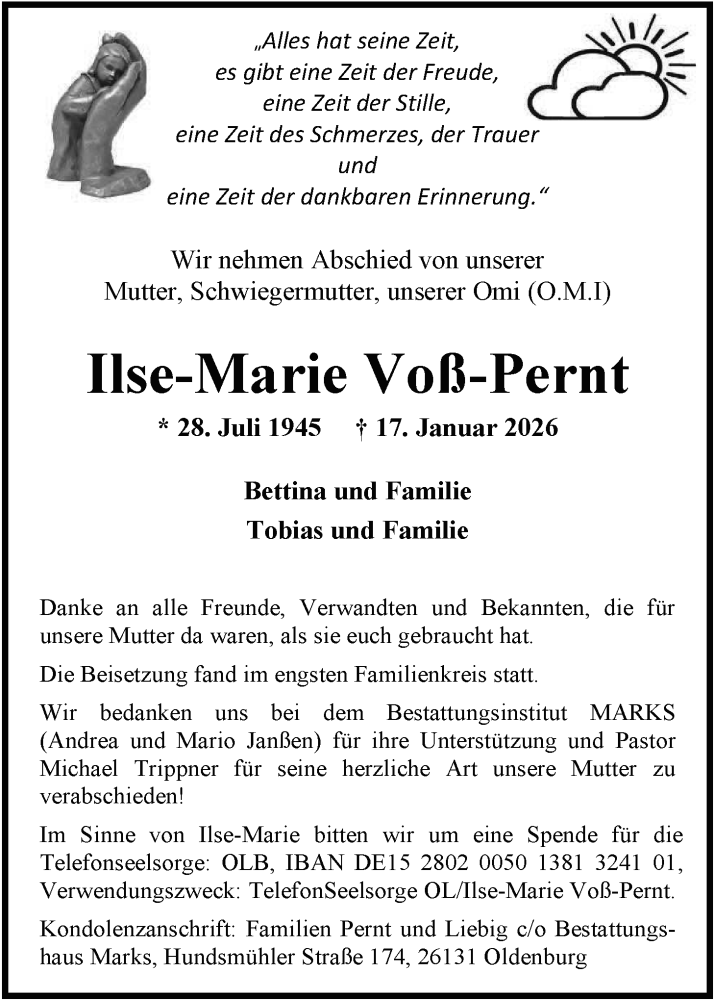 „Alles hat seine Zeit,
es gibt eine Zeit der Freude,
eine Zeit der Stille,
eine Zeit des Schmerzes, der Trauer
und
eine Zeit der dankbaren Erinnerung.“

Wir nehmen Abschied von unserer
Mutter, Schwiegermutter, unserer Omi (O.M.I)

Ilse-Marie Voß-Pernt

* 28. Juli 1945 † 17. Januar 2026

Bettina und Familie
Tobias und Familie

Danke an alle Freunde, Verwandten und Bekannten, die für unsere Mutter da waren, als sie euch gebraucht hat.

Die Beisetzung fand im engsten Familienkreis statt.

Wir bedanken uns bei dem Bestattungsinstitut MARKS (Andrea und Mario Janßen) für ihre Unterstützung und Pastor Michael Trippner für seine herzliche Art unsere Mutter zu verabschieden!

Im Sinne von Ilse-Marie bitten wir um eine Spende für die Telefonseelsorge: OLB, IBAN DE15 2802 0050 1381 3241 01, Verwendungszweck: TelefonSeelsorge OL/Ilse-Marie Voß-Pernt.

Kondolenzanschrift: Familien Pernt und Liebig c/o Bestattungshaus Marks, Hundsmühler Straße 174, 26131 Oldenburg